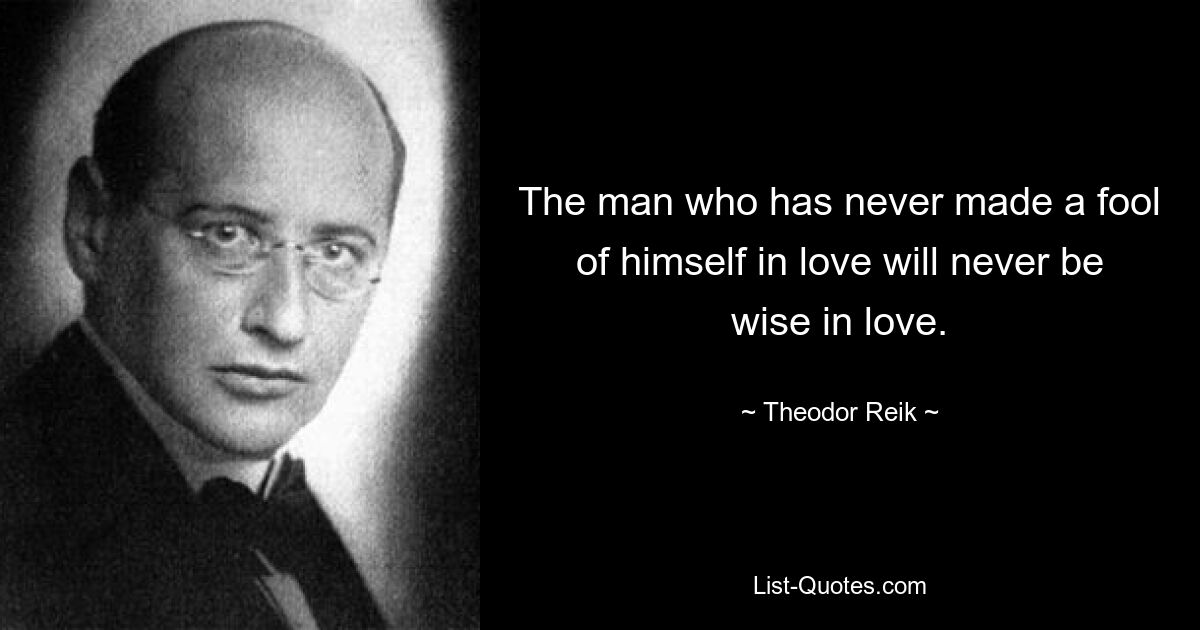 The man who has never made a fool of himself in love will never be wise in love.

~ Theodor Reik ~

List-Quotes.com